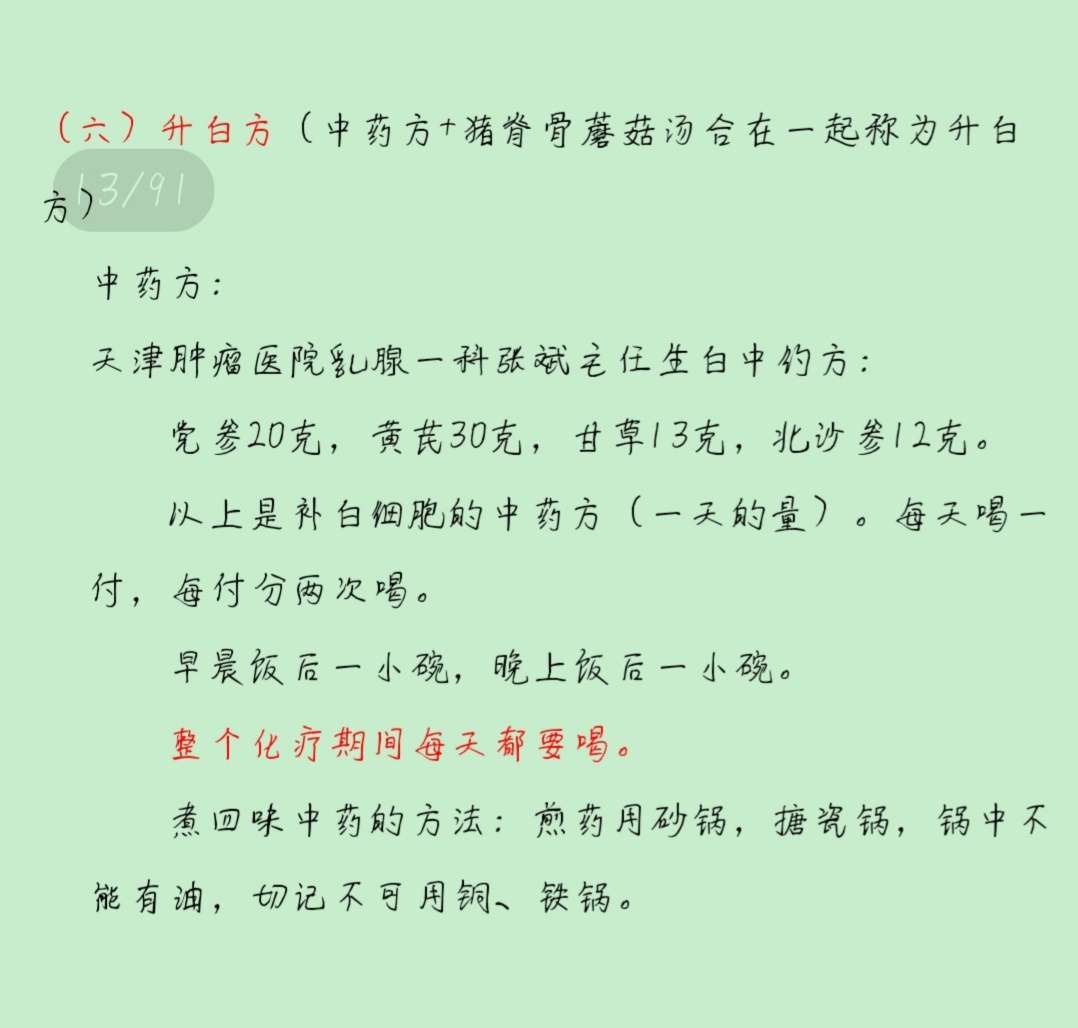 （六）升白方（中药方+猪脊骨蘑菇汤合在一起称为升白方）

13/91

中药方：

天津肿瘤医院乳腺一科张斌主任生白中约方：

党参20克，黄芪30克，甘草13克，北沙参12克。

以上是补白细胞的中药方（一天的量）。每天喝一付，每付分两次喝。

早晨饭后一小碗，晚上饭后一小碗。

整个化疗期间每天都要喝。

煮四味中药的方法：煎药用砂锅，搪瓷锅，锅中不能有油，切记不可用铜、铁锅。